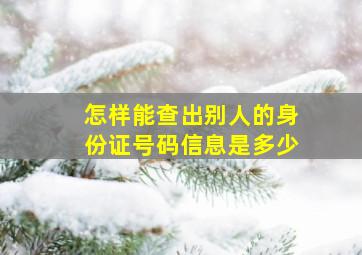 怎样能查出别人的身份证号码信息是多少